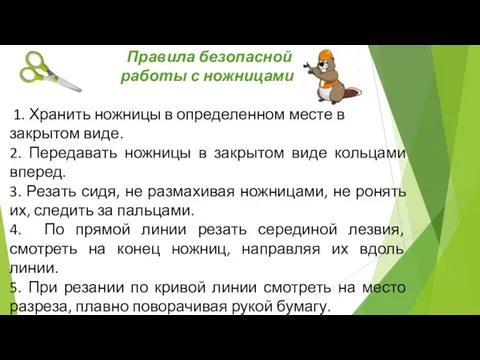 Правила безопасной работы с ножницами

1. Хранить ножницы в определенном месте в закрытом виде.
2. Передавать ножницы в закрытом виде кольцами вперед.
3. Резать сидя, не размахивая ножницами, не ронять их, следить за пальцами.
4. По прямой линии резать серединой лезвия, смотреть на конец ножниц, направляя их вдоль линии.
5. При резании по кривой линии смотреть на место разреза, плавно поворачивая рукой бумагу.